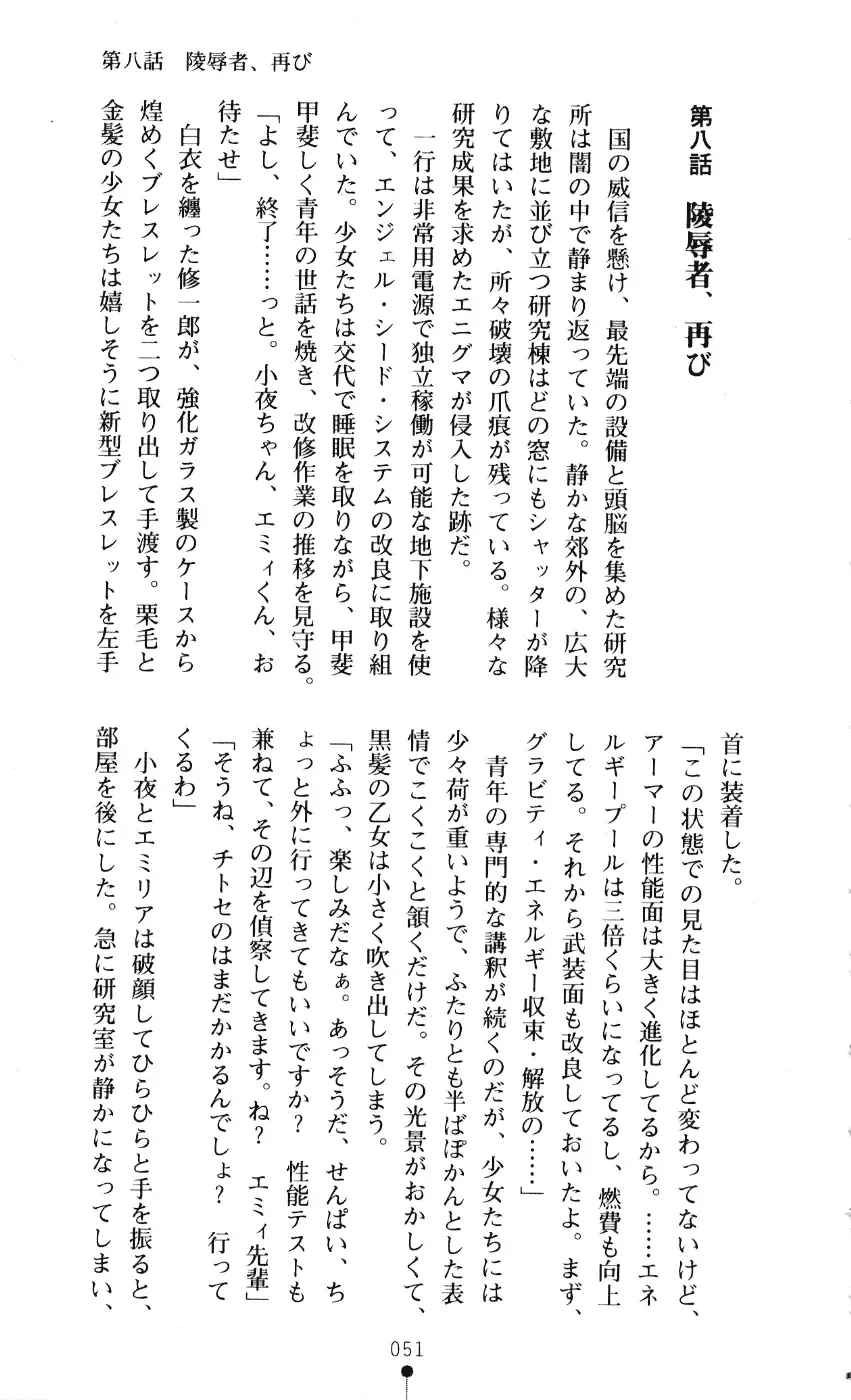 第八話　陵辱者、再び

第八話　陵辱者、再び

国の威信を懸け、最先端の設備と頭脳を集めた研究所は闇の中で静まり返っていた。静かな郊外の、広大な敷地に並び立つ研究棟はどの窓にもシャッターが降りてはいたが、所々破壊の爪痕が残っている。様々な研究成果を求めたエニグマが侵入した跡だ。

一行は非常用電源で独立稼働が可能な地下施設を使って、エンジェル・シード・システムの改良に取り組んでいた。少女たちは交代で睡眠を取りながら、甲斐甲斐しく青年の世話を焼き、改修作業の推移を見守る。

「よし、終了……っと。小夜ちゃん、エミィくん、お待たせ」

白衣を纏った修一郎が、強化ガラス製のケースから煌めくブレスレットを二つ取り出して手渡す。栗毛と金髪の少女たちは嬉しそうに新型ブレスレットを左手首に装着した。

「この状態での見た目はほとんど変わってないけど、アーマーの性能面は大きく進化してるから。……エネルギープールは三倍くらいになってるし、燃費も向上してる。それから武装面も改良しておいたよ。まず、グラビティ・エネルギー収束・解放の……」

青年の専門的な講釈が続くのだが、少女たちには少々荷が重いようで、ふたりとも半ばぽかんとした表情でこくこくと頷くだけだ。その光景がおかしくて、黒髪の乙女は小さく吹き出してしまう。

「ふふっ、楽しみだなぁ。あっそうだ、せんぱい、ちょっと外に行ってきてもいいですか？　性能テストも兼ねて、その辺を偵察してきます。ね？　エミィ先輩」

「そうね、チトセのはまだかかるんでしょ？　行ってくるわ」

小夜とエミリアは破顔してひらひらと手を振ると、部屋を後にした。急に研究室が静かになってしまい、

051